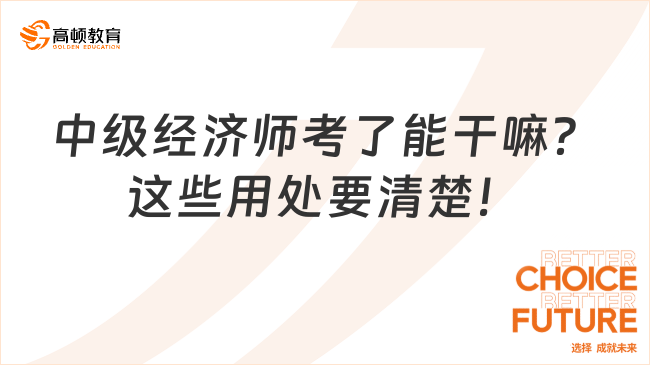 高顿教育
GOLDEN EDUCATION

中级经济师考了能干嘛？
这些用处要清楚！

BETTER
CHOICE
BETTER
FUTURE
选择 成就未来